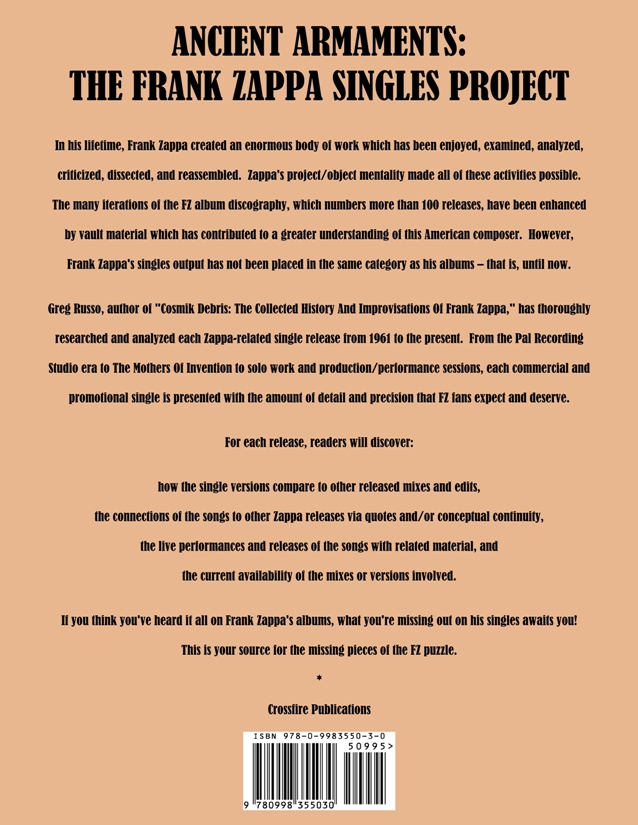 ANCIENT ARMAMENTS:
THE FRANK ZAPPA SINGLES PROJECT

In his lifetime, Frank Zappa created an enormous body of work which has been enjoyed, examined, analyzed, criticized, dissected, and reassembled. Zappa's project/object mentality made all of these activities possible. The many iterations of the FZ album discography, which numbers more than 100 releases, have been enhanced by vault material which has contributed to a greater understanding of this American composer. However, Frank Zappa's singles output has not been placed in the same category as his albums – that is, until now.

Greg Russo, author of "Cosmik Debris: The Collected History And Improvisations Of Frank Zappa," has thoroughly researched and analyzed each Zappa-related single release from 1961 to the present. From the Pal Recording Studio era to The Mothers Of Invention to solo work and production/performance sessions, each commercial and promotional single is presented with the amount of detail and precision that FZ fans expect and deserve.

For each release, readers will discover:

how the single versions compare to other released mixes and edits,
the connections of the songs to other Zappa releases via quotes and/or conceptual continuity,
the live performances and releases of the songs with related material, and
the current availability of the mixes or versions involved.

If you think you've heard it all on Frank Zappa's albums, what you're missing out on his singles awaits you!
This is your source for the missing pieces of the FZ puzzle.

*

Crossfire Publications

ISBN 978-0-9983550-3-0
50995>
9 780998 355030